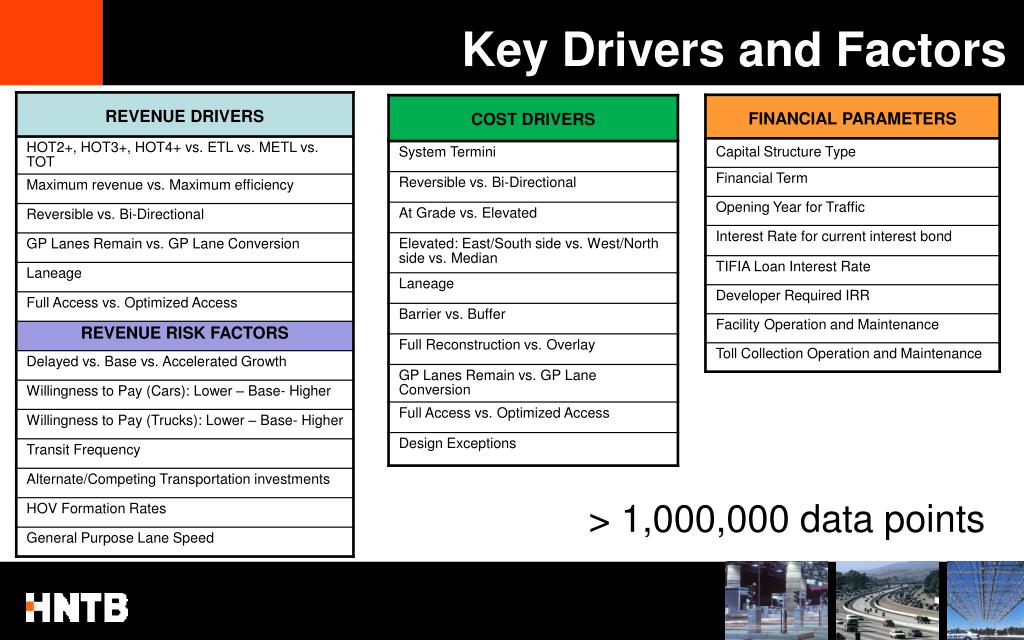 Key Drivers and Factors

| REVENUE DRIVERS |
|---|
| HOT2+, HOT3+, HOT4+ vs. ETL vs. METL vs. TOT |
| Maximum revenue vs. Maximum efficiency |
| Reversible vs. Bi-Directional |
| GP Lanes Remain vs. GP Lane Conversion |
| Laneage |
| Full Access vs. Optimized Access |
| REVENUE RISK FACTORS |
| Delayed vs. Base vs. Accelerated Growth |
| Willingness to Pay (Cars): Lower – Base- Higher |
| Willingness to Pay (Trucks): Lower – Base- Higher |
| Transit Frequency |
| Alternate/Competing Transportation investments |
| HOV Formation Rates |
| General Purpose Lane Speed |

| COST DRIVERS |
|---|
| System Termini |
| Reversible vs. Bi-Directional |
| At Grade vs. Elevated |
| Elevated: East/South side vs. West/North side vs. Median |
| Laneage |
| Barrier vs. Buffer |
| Full Reconstruction vs. Overlay |
| GP Lanes Remain vs. GP Lane Conversion |
| Full Access vs. Optimized Access |
| Design Exceptions |

| FINANCIAL PARAMETERS |
|---|
| Capital Structure Type |
| Financial Term |
| Opening Year for Traffic |
| Interest Rate for current interest bond |
| TIFIA Loan Interest Rate |
| Developer Required IRR |
| Facility Operation and Maintenance |
| Toll Collection Operation and Maintenance |

> 1,000,000 data points

HNTB